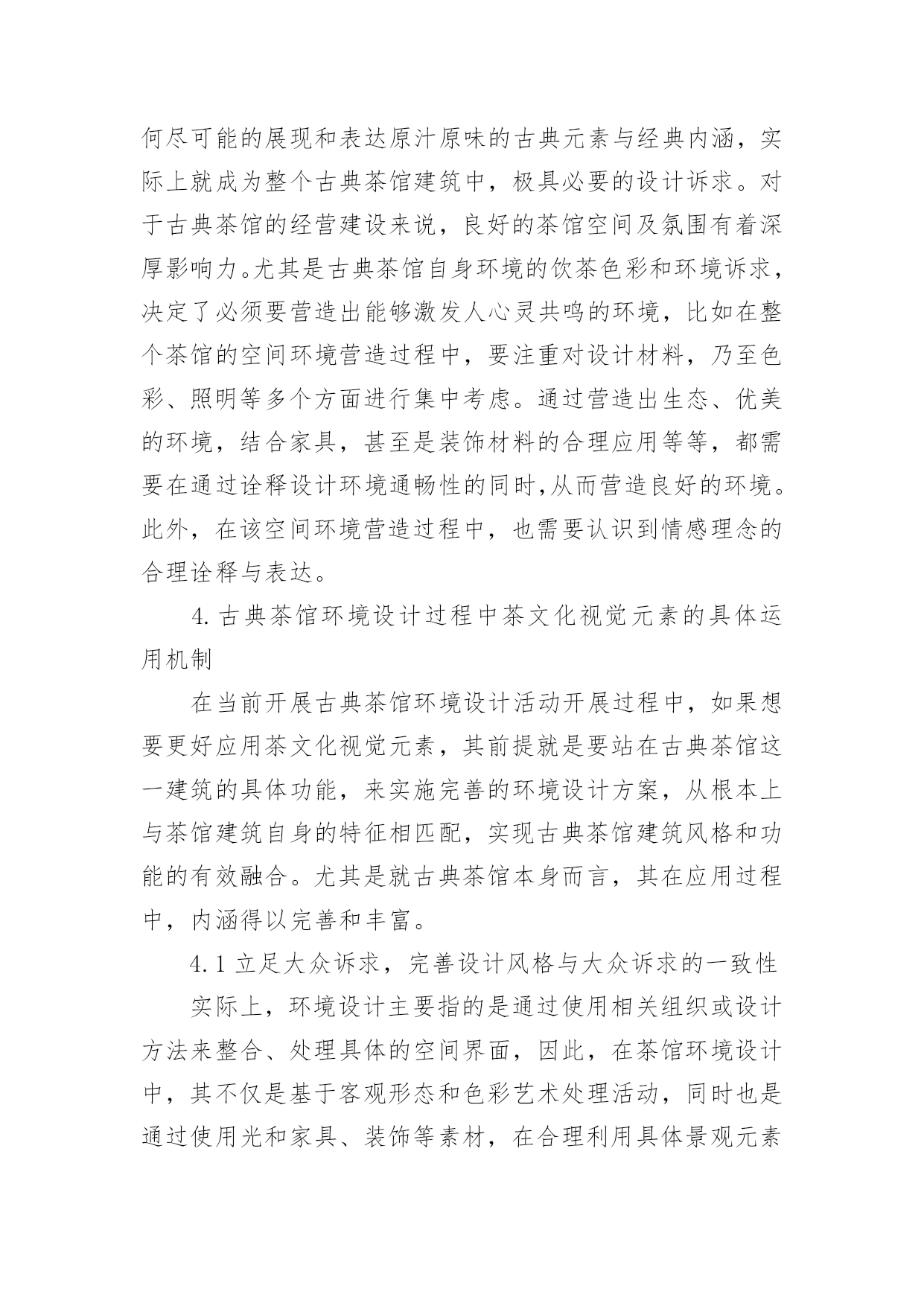 何尽可能的展现和表达原汁原味的古典元素与经典内涵，实际上就成为整个古典茶馆建筑中，极具必要的设计诉求。对于古典茶馆的经营建设来说，良好的茶馆空间及氛围有着深厚影响力。尤其是古典茶馆自身环境的饮茶色彩和环境诉求，决定了必须要营造出能够激发人心灵共鸣的环境，比如在整个茶馆的空间环境营造过程中，要注重对设计材料，乃至色彩、照明等多个方面进行集中考虑。通过营造出生态、优美的环境，结合家具，甚至是装饰材料的合理应用等等，都需要在通过诠释设计环境通畅性的同时,从而营造良好的环境。此外，在该空间环境营造过程中，也需要认识到情感理念的合理诠释与表达。

4. 古典茶馆环境设计过程中茶文化视觉元素的具体运用机制

在当前开展古典茶馆环境设计活动开展过程中，如果想要更好应用茶文化视觉元素，其前提就是要站在古典茶馆这一建筑的具体功能，来实施完善的环境设计方案，从根本上与茶馆建筑自身的特征相匹配，实现古典茶馆建筑风格和功能的有效融合。尤其是就古典茶馆本身而言，其在应用过程中，内涵得以完善和丰富。

4.1 立足大众诉求，完善设计风格与大众诉求的一致性

实际上，环境设计主要指的是通过使用相关组织或设计方法来整合、处理具体的空间界面，因此，在茶馆环境设计中，其不仅是基于客观形态和色彩艺术处理活动，同时也是通过使用光和家具、装饰等素材，在合理利用具体景观元素